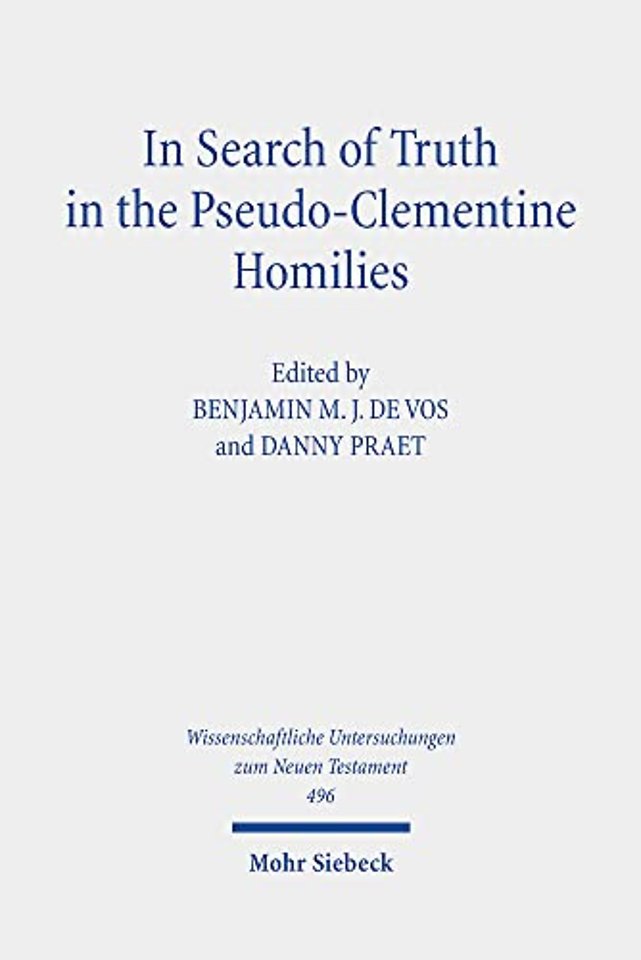 In Search of Truth in the Pseudo-Clementine Homilies

Edited by
BENJAMIN M. J. DE VOS
and DANNY PRAET

Wissenschaftliche Untersuchungen
zum Neuen Testament
496

Mohr Siebeck